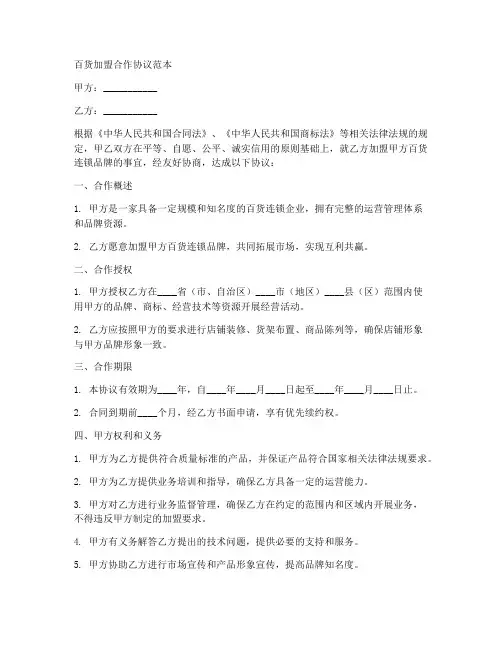 百货加盟合作协议范本

甲方：__________

乙方：__________

根据《中华人民共和国合同法》、《中华人民共和国商标法》等相关法律法规的规定，甲乙双方在平等、自愿、公平、诚实信用的原则基础上，就乙方加盟甲方百货连锁品牌的事宜，经友好协商，达成以下协议：

一、合作概述

1. 甲方是一家具备一定规模和知名度的百货连锁企业，拥有完整的运营管理体系和品牌资源。

2. 乙方愿意加盟甲方百货连锁品牌，共同拓展市场，实现互利共赢。

二、合作授权

1. 甲方授权乙方在____省（市、自治区）____市（地区）____县（区）范围内使用甲方的品牌、商标、经营技术等资源开展经营活动。

2. 乙方应按照甲方的要求进行店铺装修、货架布置、商品陈列等，确保店铺形象与甲方品牌形象一致。

三、合作期限

1. 本协议有效期为____年，自____年____月____日起至____年____月____日止。

2. 合同到期前____个月，经乙方书面申请，享有优先续约权。

四、甲方权利和义务

1. 甲方为乙方提供符合质量标准的产品，并保证产品符合国家相关法律法规要求。

2. 甲方为乙方提供业务培训和指导，确保乙方具备一定的运营能力。

3. 甲方对乙方进行业务监督管理，确保乙方在约定的范围内和区域内开展业务，不得违反甲方制定的加盟要求。

4. 甲方有义务解答乙方提出的技术问题，提供必要的支持和服务。

5. 甲方协助乙方进行市场宣传和产品形象宣传，提高品牌知名度。